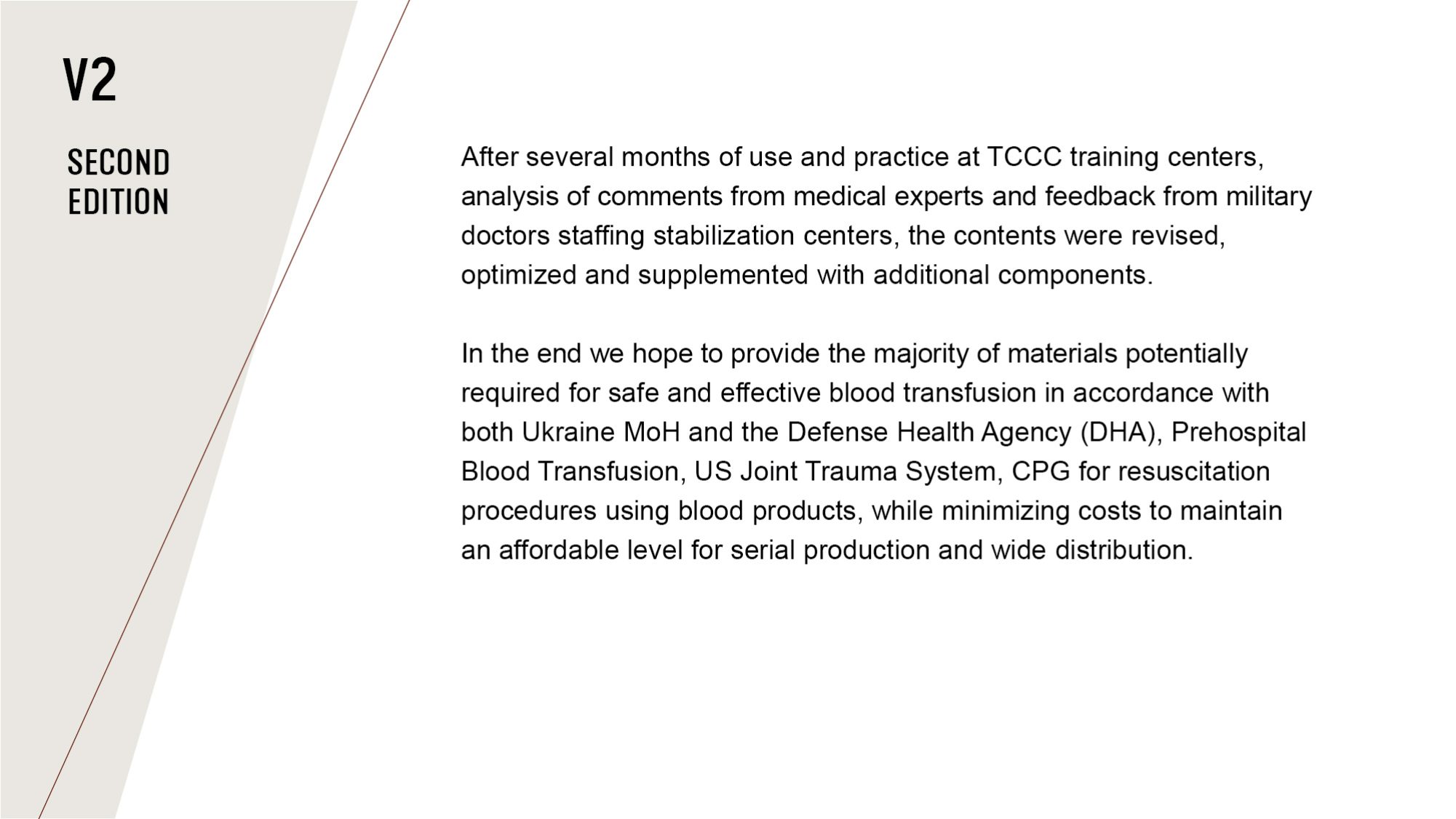 V2

SECOND EDITION

After several months of use and practice at TCCC training centers, analysis of comments from medical experts and feedback from military doctors staffing stabilization centers, the contents were revised, optimized and supplemented with additional components.

In the end we hope to provide the majority of materials potentially required for safe and effective blood transfusion in accordance with both Ukraine MoH and the Defense Health Agency (DHA), Prehospital Blood Transfusion, US Joint Trauma System, CPG for resuscitation procedures using blood products, while minimizing costs to maintain an affordable level for serial production and wide distribution.